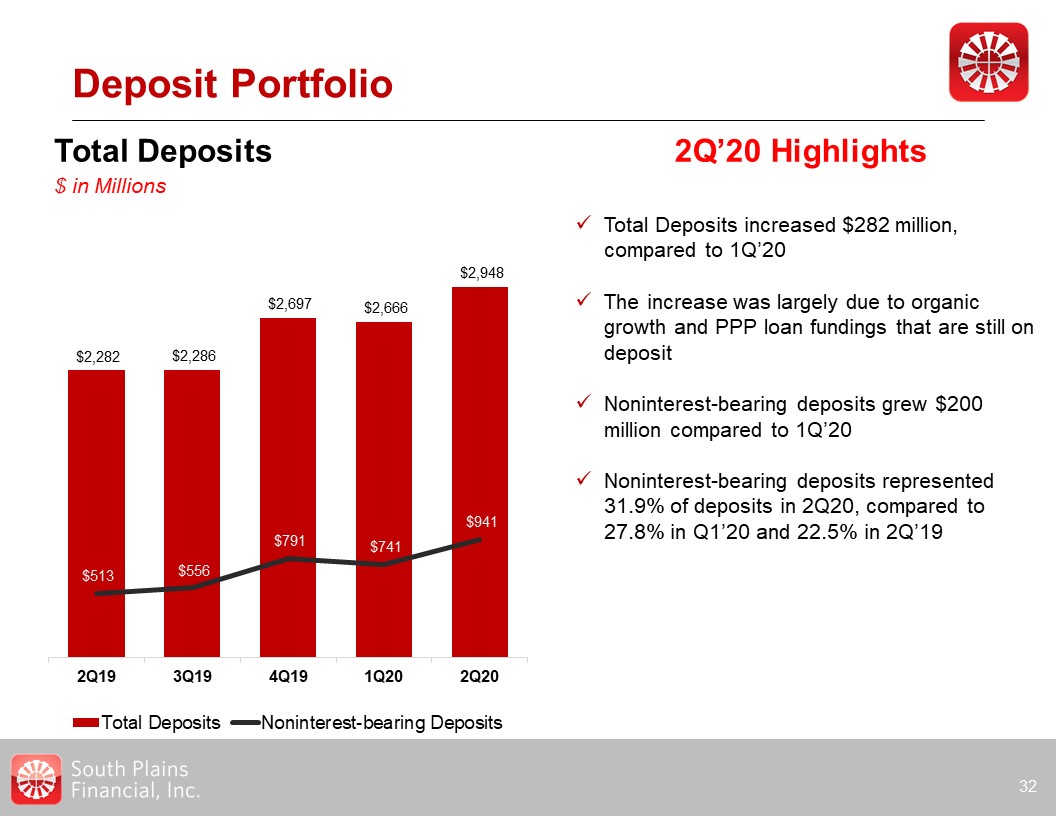 Deposit Portfolio

Total Deposits

$ in Millions

$2,282
$2,286
$2,697
$2,666
$2,948
$513
$556
$791
$741
$941

2Q19
3Q19
4Q19
1Q20
2Q20

Total Deposits
Noninterest-bearing Deposits

2Q'20 Highlights

✓ Total Deposits increased $282 million, compared to 1Q'20

✓ The increase was largely due to organic growth and PPP loan fundings that are still on deposit

✓ Noninterest-bearing deposits grew $200 million compared to 1Q'20

✓ Noninterest-bearing deposits represented 31.9% of deposits in 2Q20, compared to 27.8% in Q1'20 and 22.5% in 2Q'19

South Plains
Financial, Inc.

32